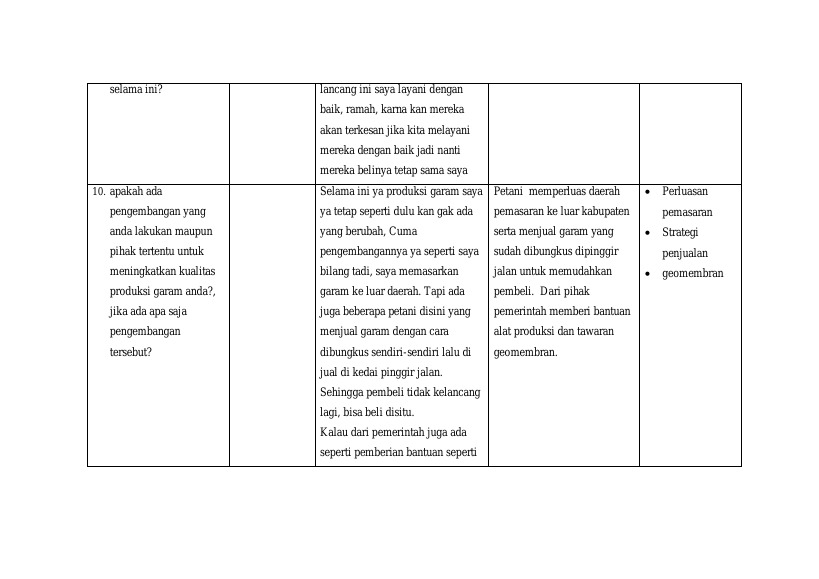 | selama ini? | | lancang ini saya layani dengan baik, ramah, karna kan mereka akan terkesan jika kita melayani mereka dengan baik jadi nanti mereka belinya tetap sama saya | | |
|---|---|---|---|---|
| 10. apakah ada pengembangan yang anda lakukan maupun pihak tertentu untuk meningkatkan kualitas produksi garam anda?, jika ada apa saja pengembangan tersebut? | | Selama ini ya produksi garam saya ya tetap seperti dulu kan gak ada yang berubah, Cuma pengembangannya ya seperti saya bilang tadi, saya memasarkan garam ke luar daerah. Tapi ada juga beberapa petani disini yang menjual garam dengan cara dibungkus sendiri-sendiri lalu di jual di kedai pinggir jalan. Sehingga pembeli tidak kelancang lagi, bisa beli disitu. Kalau dari pemerintah juga ada seperti pemberian bantuan seperti | Petani memperluas daerah pemasaran ke luar kabupaten serta menjual garam yang sudah dibungkus dipinggir jalan untuk memudahkan pembeli. Dari pihak pemerintah memberi bantuan alat produksi dan tawaran geomembran. | • Perluasan pemasaran • Strategi penjualan • geomembran |